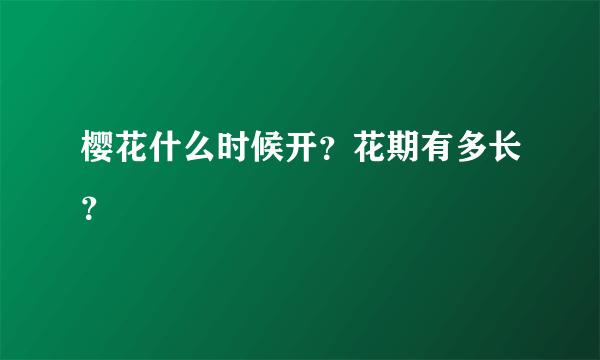 樱花什么时候开？花期有多长？